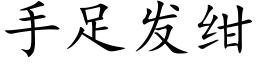 手足发绀